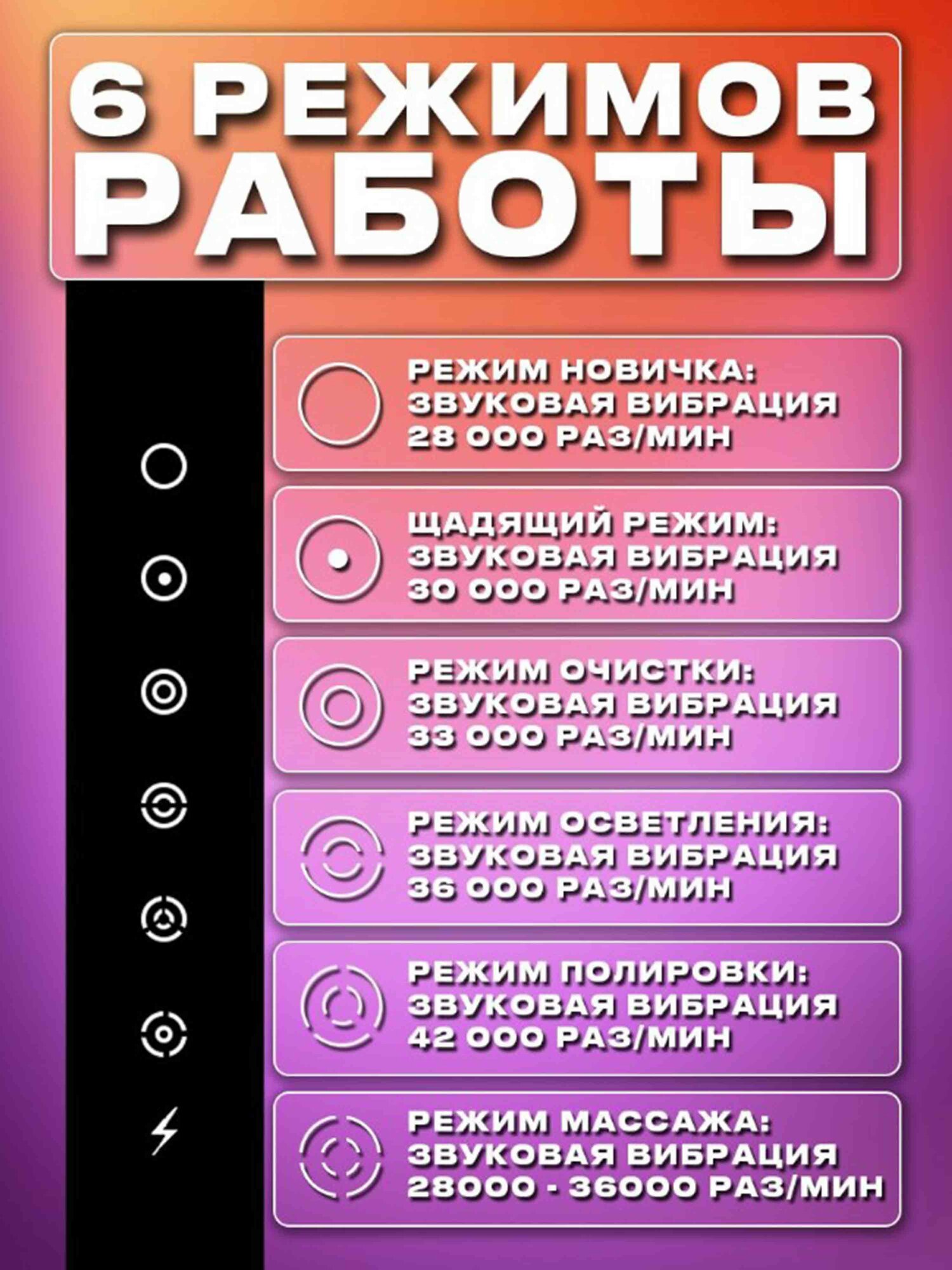 6 РЕЖИМОВ РАБОТЫ

РЕЖИМ НОВИЧКА: ЗВУКОВАЯ ВИБРАЦИЯ 28 000 РАЗ/МИН

ЩАДЯЩИЙ РЕЖИМ: ЗВУКОВАЯ ВИБРАЦИЯ 30 000 РАЗ/МИН

РЕЖИМ ОЧИСТКИ: ЗВУКОВАЯ ВИБРАЦИЯ 33 000 РАЗ/МИН

РЕЖИМ ОСВЕТЛЕНИЯ: ЗВУКОВАЯ ВИБРАЦИЯ 36 000 РАЗ/МИН

РЕЖИМ ПОЛИРОВКИ: ЗВУКОВАЯ ВИБРАЦИЯ 42 000 РАЗ/МИН

РЕЖИМ МАССАЖА: ЗВУКОВАЯ ВИБРАЦИЯ 28000 - 36000 РАЗ/МИН